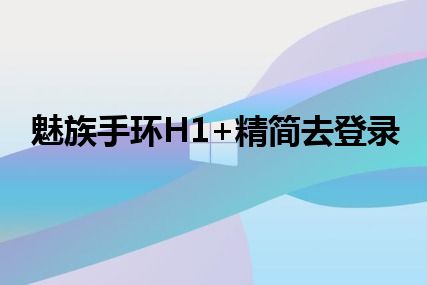 魅族手环H1+精简去登录